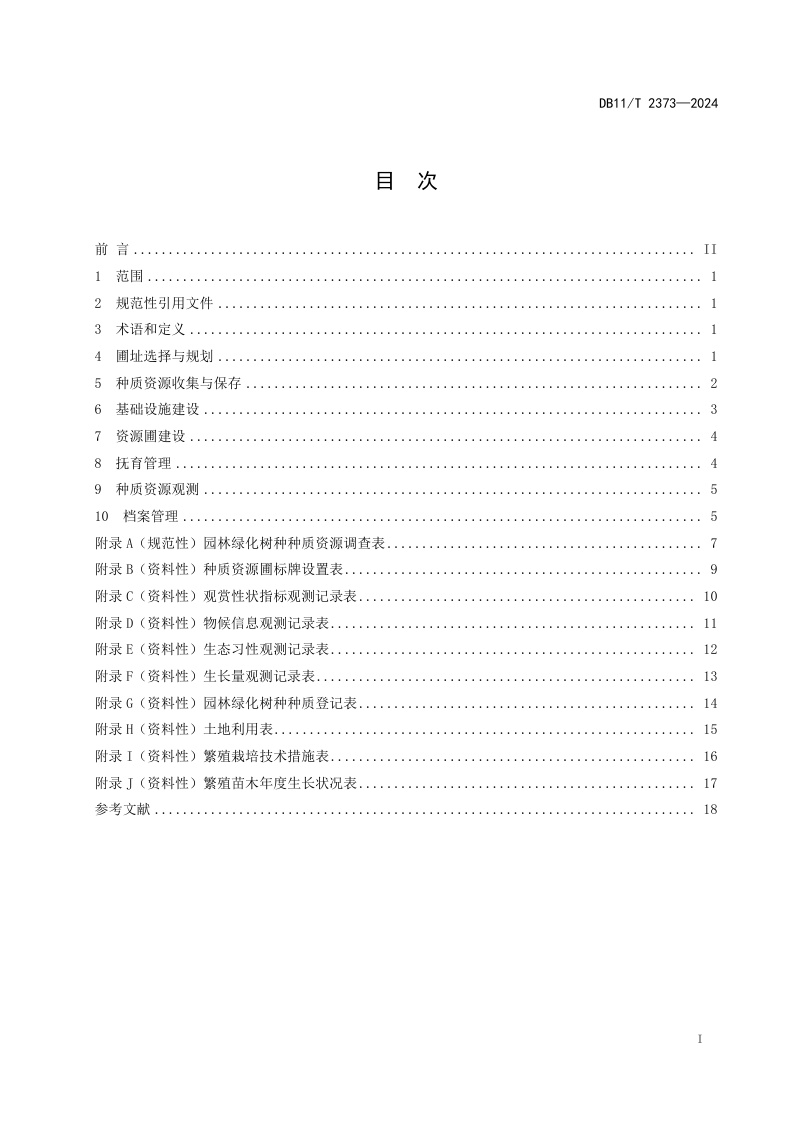 DB11/T 2373—2024

目 次

前 言 II
1 范围 1
2 规范性引用文件 1
3 术语和定义 1
4 圃址选择与规划 1
5 种质资源收集与保存 2
6 基础设施建设 3
7 资源圃建设 4
8 抚育管理 4
9 种质资源观测 5
10 档案管理 5
附录A（规范性）园林绿化树种种质资源调查表 7
附录B（资料性）种质资源圃标牌设置表 9
附录C（资料性）观赏性状指标观测记录表 10
附录D（资料性）物候信息观测记录表 11
附录E（资料性）生态习性观测记录表 12
附录F（资料性）生长量观测记录表 13
附录G（资料性）园林绿化树种种质登记表 14
附录H（资料性）土地利用表 15
附录I（资料性）繁殖栽培技术措施表 16
附录J（资料性）繁殖苗木年度生长状况表 17
参考文献 18

I